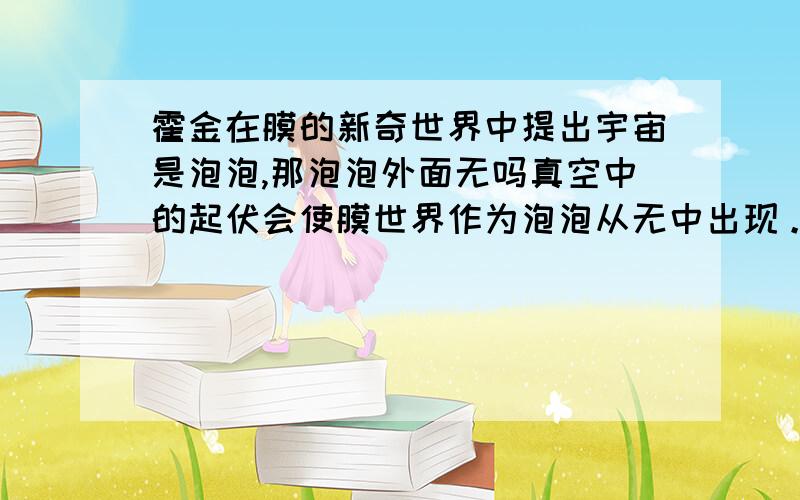 霍金在膜的新奇世界中提出宇宙是泡泡,那泡泡外面无吗真空中的起伏会使膜世界作为泡泡从无中出现．